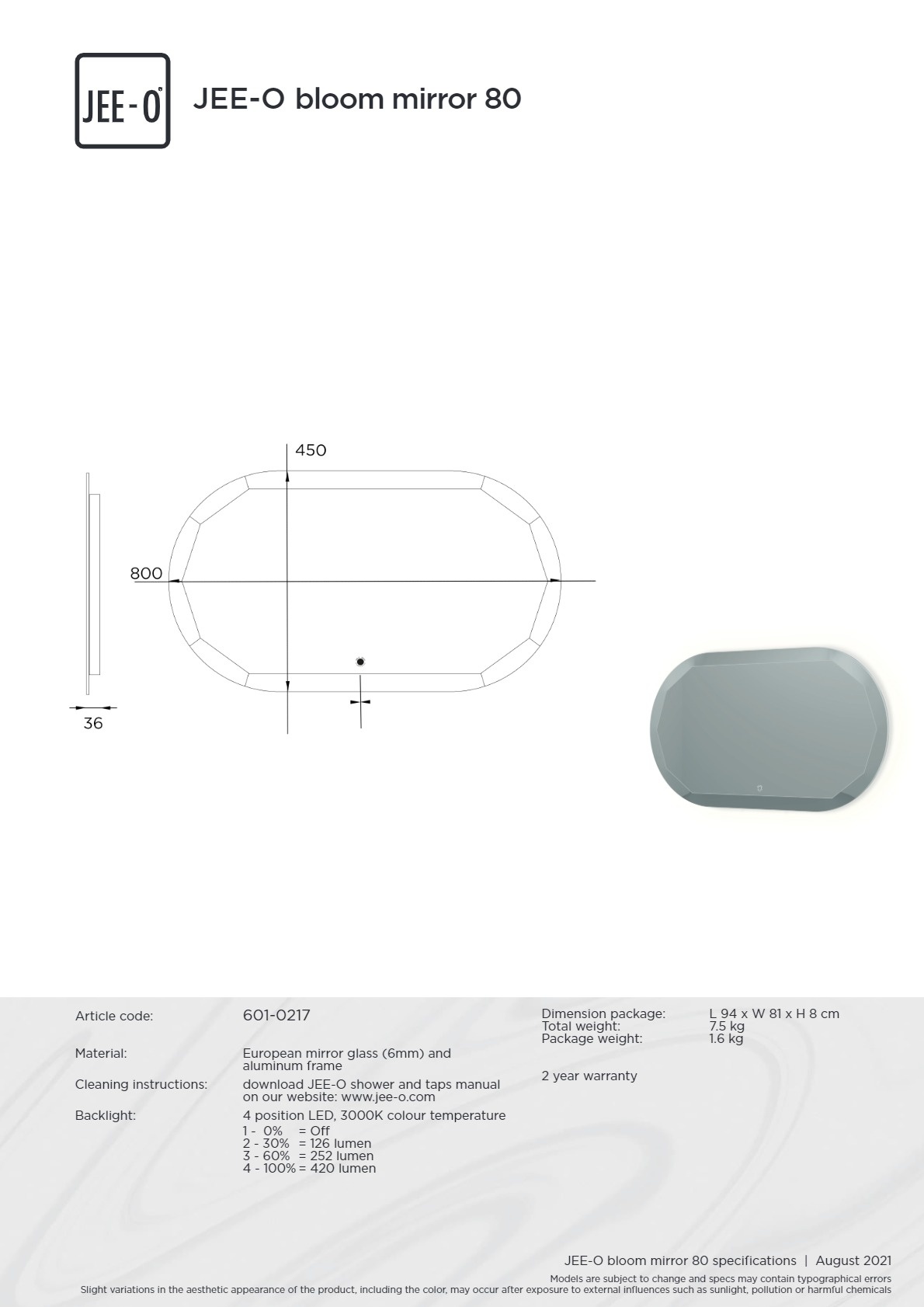 JEE-O

JEE-O bloom mirror 80

450

800

36

Article code:
601-0217

Material:
European mirror glass (6mm) and aluminum frame

Cleaning instructions:
download JEE-O shower and taps manual on our website: www.jee-o.com

Backlight:
4 position LED, 3000K colour temperature
1 - 0% = Off
2 - 30% = 126 lumen
3 - 60% = 252 lumen
4 - 100% = 420 lumen

Dimension package:
L 94 x W 81 x H 8 cm
Total weight:
7.5 kg
Package weight:
1.6 kg

2 year warranty

JEE-O bloom mirror 80 specifications | August 2021

Models are subject to change and specs may contain typographical errors
Slight variations in the aesthetic appearance of the product, including the color, may occur after exposure to external influences such as sunlight, pollution or harmful chemicals